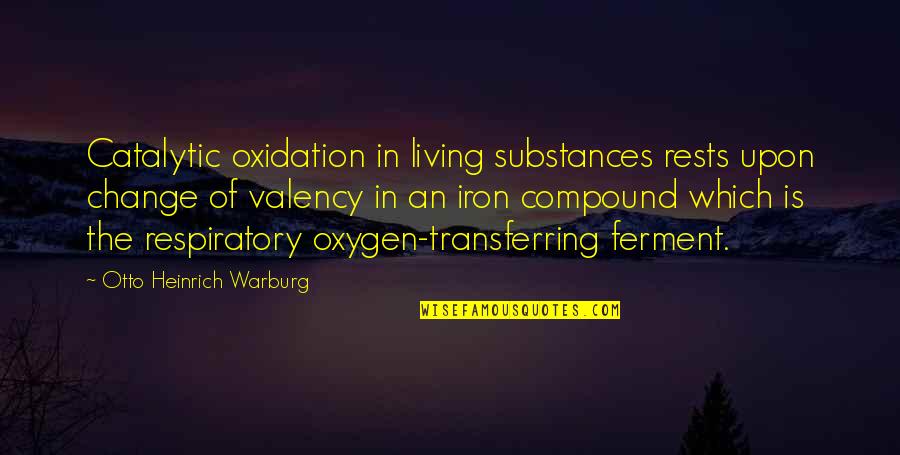 Catalytic oxidation in living substances rests upon change of valency in an iron compound which is the respiratory oxygen-transferring ferment.

~ Otto Heinrich Warburg

WISEFAMOUSQUOTES.COM